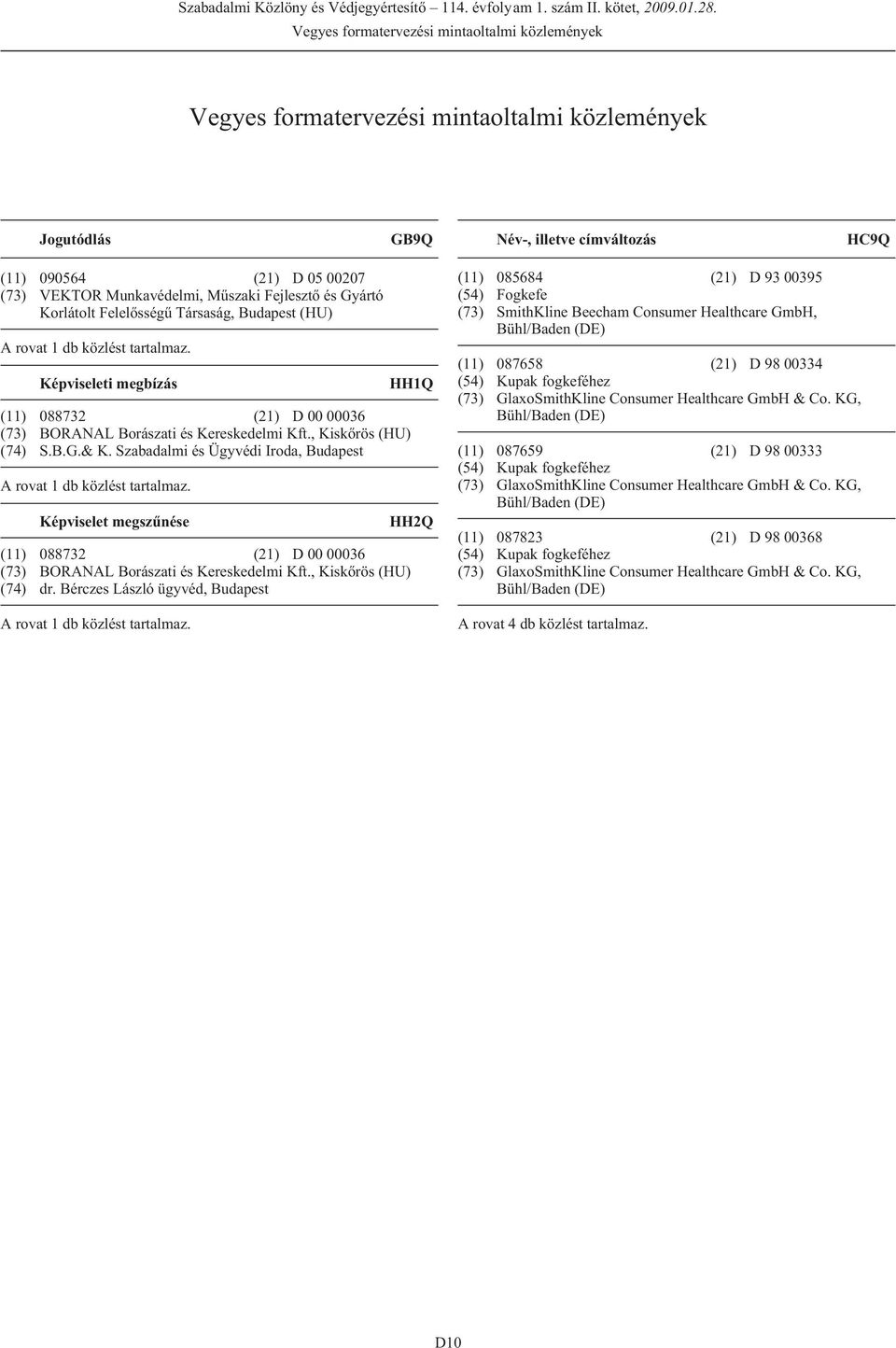 Szabadalmi Közlöny és Védjegyértesítő – 114. évfolyam 1. szám II. kötet, 2009.01.28.
Vegyes formatervezési mintaoltalmi közlemények

Vegyes formatervezési mintaoltalmi közlemények

Jogutódlás GB9Q

(11) 090564 (21) D 05 00207
(73) VEKTOR Munkavédelmi, Műszaki Fejlesztő és Gyártó Korlátolt Felelősségű Társaság, Budapest (HU)

A rovat 1 db közlést tartalmaz.

Képviseleti megbízás HH1Q

(11) 088732 (21) D 00 00036
(73) BORANAL Borászati és Kereskedelmi Kft., Kiskőrös (HU)
(74) S.B.G.& K. Szabadalmi és Ügyvédi Iroda, Budapest

A rovat 1 db közlést tartalmaz.

Képviselet megszűnése HH2Q

(11) 088732 (21) D 00 00036
(73) BORANAL Borászati és Kereskedelmi Kft., Kiskőrös (HU)
(74) dr. Bérczes László ügyvéd, Budapest

A rovat 1 db közlést tartalmaz.

Név-, illetve címváltozás HC9Q

(11) 085684 (21) D 93 00395
(54) Fogkefe
(73) SmithKline Beecham Consumer Healthcare GmbH, Bühl/Baden (DE)

(11) 087658 (21) D 98 00334
(54) Kupak fogkeféhez
(73) GlaxoSmithKline Consumer Healthcare GmbH & Co. KG, Bühl/Baden (DE)

(11) 087659 (21) D 98 00333
(54) Kupak fogkeféhez
(73) GlaxoSmithKline Consumer Healthcare GmbH & Co. KG, Bühl/Baden (DE)

(11) 087823 (21) D 98 00368
(54) Kupak fogkeféhez
(73) GlaxoSmithKline Consumer Healthcare GmbH & Co. KG, Bühl/Baden (DE)

A rovat 4 db közlést tartalmaz.

D10